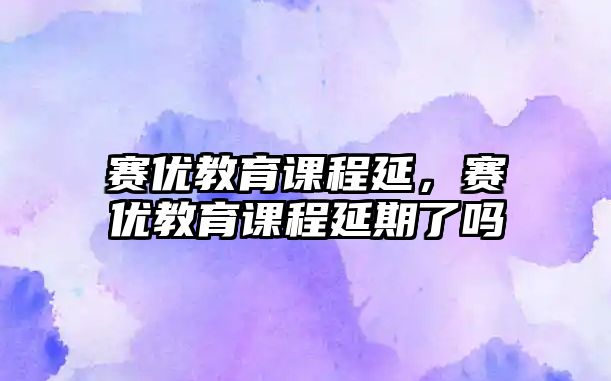 赛优教育课程延，赛优教育课程延期了吗